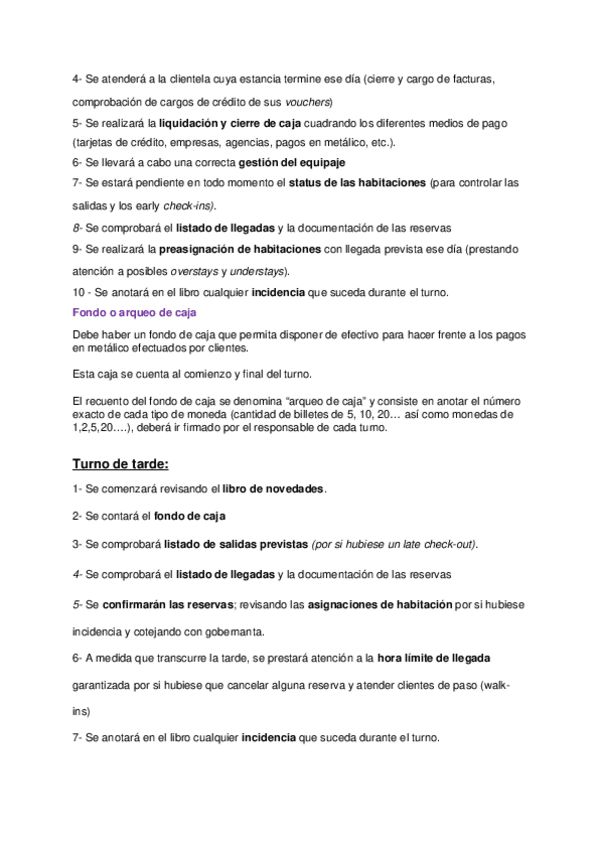 4- Se atenderá a la clientela cuya estancia termine ese día (cierre y cargo de facturas, comprobación de cargos de crédito de sus vouchers)

5- Se realizará la liquidación y cierre de caja cuadrando los diferentes medios de pago (tarjetas de crédito, empresas, agencias, pagos en metálico, etc.).

6- Se llevará a cabo una correcta gestión del equipaje

7- Se estará pendiente en todo momento el status de las habitaciones (para controlar las salidas y los early check-ins).

8- Se comprobará el listado de llegadas y la documentación de las reservas

9- Se realizará la preasignación de habitaciones con llegada prevista ese día (prestando atención a posibles overstays y understays).

10 - Se anotará en el libro cualquier incidencia que suceda durante el turno.

Fondo o arqueo de caja

Debe haber un fondo de caja que permita disponer de efectivo para hacer frente a los pagos en metálico efectuados por clientes.

Esta caja se cuenta al comienzo y final del turno.

El recuento del fondo de caja se denomina "arqueo de caja" y consiste en anotar el número exacto de cada tipo de moneda (cantidad de billetes de 5, 10, 20… así como monedas de 1,2,5,20….), deberá ir firmado por el responsable de cada turno.

Turno de tarde:

1- Se comenzará revisando el libro de novedades.

2- Se contará el fondo de caja

3- Se comprobará listado de salidas previstas (por si hubiese un late check-out).

4- Se comprobará el listado de llegadas y la documentación de las reservas

5- Se confirmarán las reservas; revisando las asignaciones de habitación por si hubiese incidencia y cotejando con gobernanta.

6- A medida que transcurre la tarde, se prestará atención a la hora límite de llegada garantizada por si hubiese que cancelar alguna reserva y atender clientes de paso (walk-ins)

7- Se anotará en el libro cualquier incidencia que suceda durante el turno.